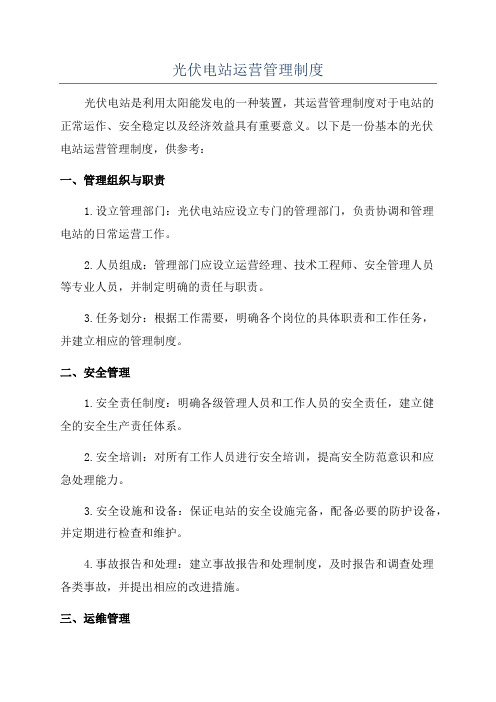 光伏电站运营管理制度

光伏电站是利用太阳能发电的一种装置，其运营管理制度对于电站的正常运作、安全稳定以及经济效益具有重要意义。以下是一份基本的光伏电站运营管理制度，供参考：

一、管理组织与职责

1.设立管理部门：光伏电站应设立专门的管理部门，负责协调和管理电站的日常运营工作。

2.人员组成：管理部门应设立运营经理、技术工程师、安全管理人员等专业人员，并制定明确的责任与职责。

3.任务划分：根据工作需要，明确各个岗位的具体职责和工作任务，并建立相应的管理制度。

二、安全管理

1.安全责任制度：明确各级管理人员和工作人员的安全责任，建立健全的安全生产责任体系。

2.安全培训：对所有工作人员进行安全培训，提高安全防范意识和应急处理能力。

3.安全设施和设备：保证电站的安全设施完备，配备必要的防护设备，并定期进行检查和维护。

4.事故报告和处理：建立事故报告和处理制度，及时报告和调查处理各类事故，并提出相应的改进措施。

三、运维管理